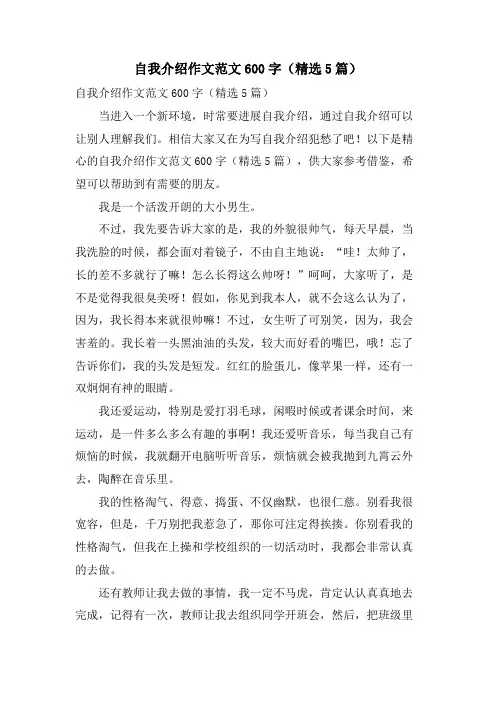 自我介绍作文范文600字（精选5篇）

自我介绍作文范文600字（精选5篇）

当进入一个新环境，时常要进展自我介绍，通过自我介绍可以让别人理解我们。相信大家又在为写自我介绍犯愁了吧！以下是精心的自我介绍作文范文600字（精选5篇），供大家参考借鉴，希望可以帮助到有需要的朋友。

我是一个活泼开朗的大小男生。

不过，我先要告诉大家的是，我的外貌很帅气，每天早晨，当我洗脸的时候，都会面对着镜子，不由自主地说：“哇！太帅了，长的差不多就行了嘛！怎么长得这么帅呀！”呵呵，大家听了，是不是觉得我很臭美呀！假如，你见到我本人，就不会这么认为了，因为，我长得本来就很帅嘛！不过，女生听了可别笑，因为，我会害羞的。我长着一头黑油油的头发，较大而好看的嘴巴，哦！忘了告诉你们，我的头发是短发。红红的脸蛋儿，像苹果一样，还有一双炯炯有神的眼睛。

我还爱运动，特别是爱打羽毛球，闲暇时候或者课余时间，来运动，是一件多么多么有趣的事啊！我还爱听音乐，每当我自己有烦恼的时候，我就翻开电脑听听音乐，烦恼就会被我抛到九霄云外去，陶醉在音乐里。

我的性格淘气、得意、捣蛋、不仅幽默，也很仁慈。别看我很宽容，但是，千万别把我惹急了，那你可注定得挨揍。你别看我的性格淘气，但我在上操和学校组织的一切活动时，我都会非常认真的去做。

还有教师让我去做的事情，我一定不马虎，肯定认认真真地去完成，记得有一次，教师让我去组织同学开班会，然后，把班级里